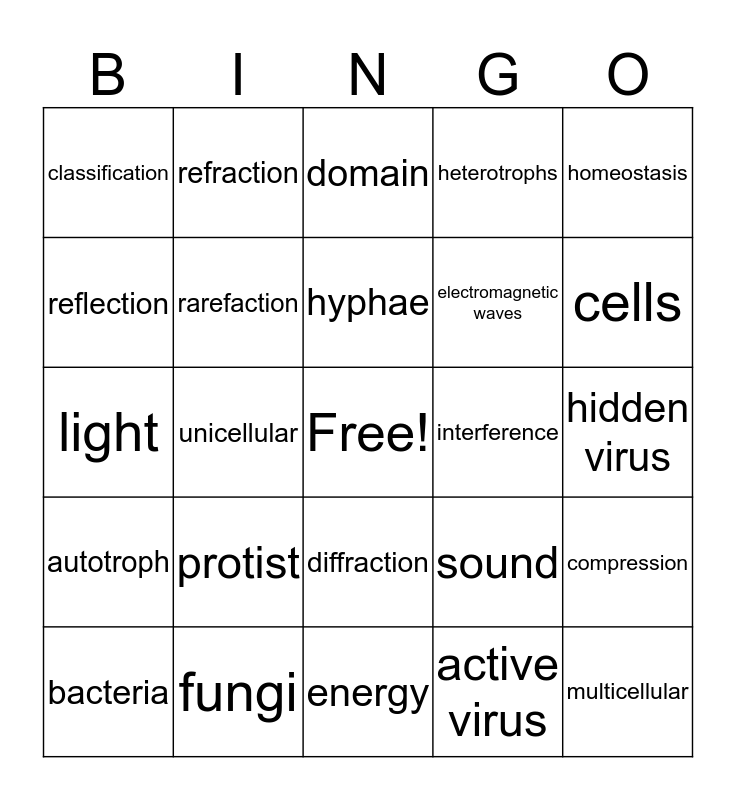 | B | I | N | G | O |
|---|---|---|---|---|
| classification | refraction | domain | heterotrophs | homeostasis |
| reflection | rarefaction | hyphae | electromagnetic waves | cells |
| light | unicellular | Free! | interference | hidden virus |
| autotroph | protist | diffraction | sound | compression |
| bacteria | fungi | energy | active virus | multicellular |